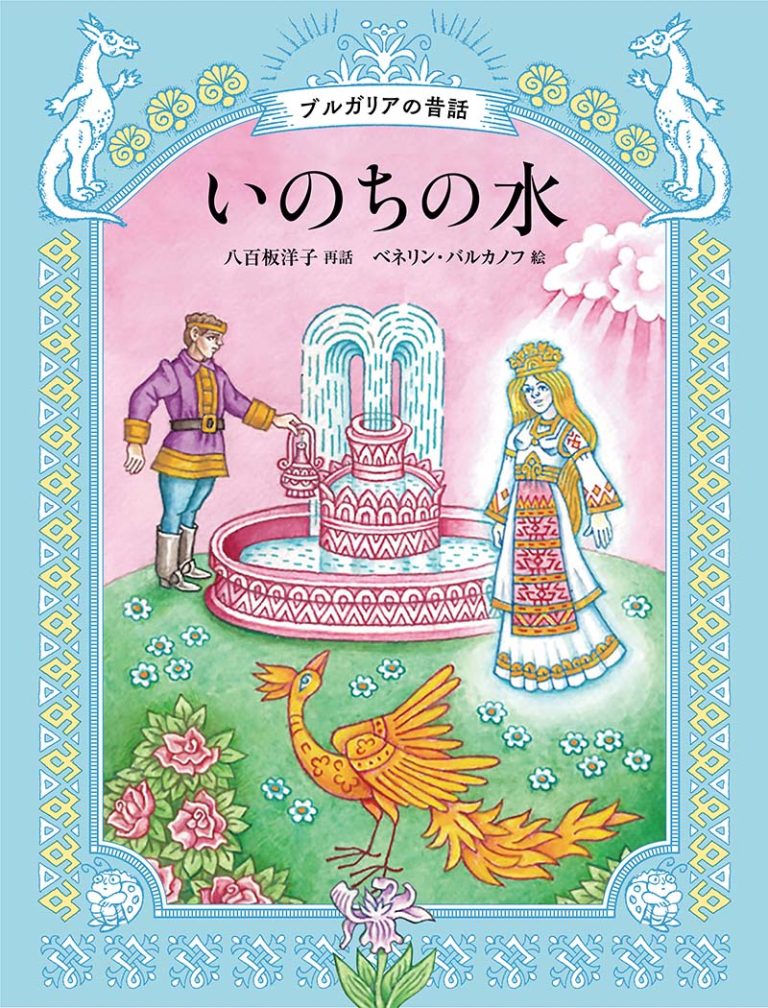 ブルガリアの昔話

いのちの水

八百板洋子 再話　ベネリン・バルカノフ 絵